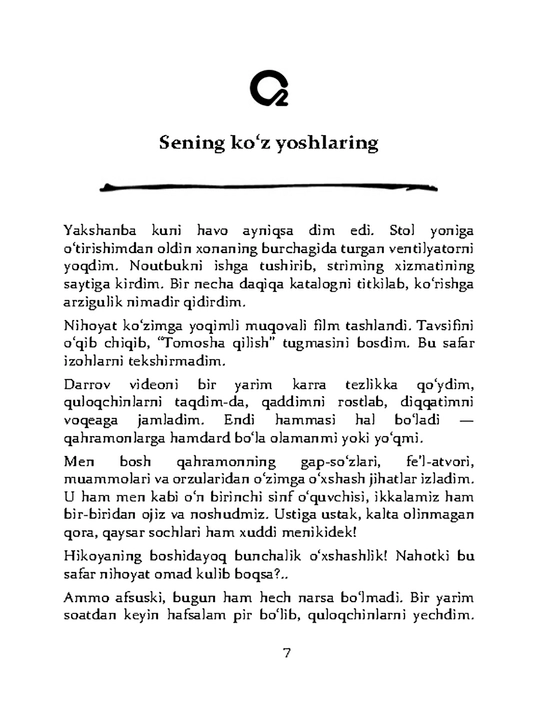 Sening ko'z yoshlaring

Yakshanba kuni havo ayniqsa dim edi. Stol yoniga o'tirishimdan oldin xonaning burchagida turgan ventilyatorni yoqdim. Noutbukni ishga tushirib, striming xizmatining saytiga kirdim. Bir necha daqiqa katalogni titkilab, ko'rishga arzigulik nimadir qidirdim.

Nihoyat ko'zimga yoqimli muqovali film tashlandi. Tavsifini o'qib chiqib, "Tomosha qilish" tugmasini bosdim. Bu safar izohlarni tekshirmadim.

Darrov videoni bir yarim karra tezlikka qo'ydim, quloqchinlarni taqdim-da, qaddimni rostlab, diqqatimni voqeaga jamladim. Endi hammasi hal bo'ladi — qahramonlarga hamdard bo'la olamanmi yoki yo'qmi.

Men bosh qahramonning gap-so'zlari, fe'l-atvori, muammolari va orzularidan o'zimga o'xshash jihatlar izladim. U ham men kabi o'n birinchi sinf o'quvchisi, ikkalamiz ham bir-biridan ojiz va noshudmiz. Ustiga ustak, kalta olinmagan qora, qaysar sochlari ham xuddi menikidek!

Hikoyaning boshidayoq bunchalik o'xshashlik! Nahotki bu safar nihoyat omad kulib boqsa?..

Ammo afsuski, bugun ham hech narsa bo'lmadi. Bir yarim soatdan keyin hafsalam pir bo'lib, quloqchinlarni yechdim.

7